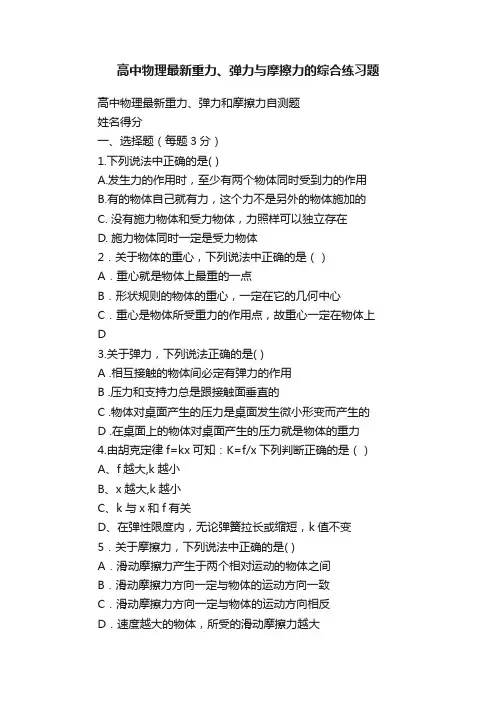 高中物理最新重力、弹力与摩擦力的综合练习题

高中物理最新重力、弹力和摩擦力自测题
姓名得分
一、选择题（每题 3 分）
1.下列说法中正确的是( )
A.发生力的作用时，至少有两个物体同时受到力的作用
B.有的物体自己就有力，这个力不是另外的物体施加的
C. 没有施力物体和受力物体，力照样可以独立存在
D. 施力物体同时一定是受力物体
2．关于物体的重心，下列说法中正确的是（ ）
A．重心就是物体上最重的一点
B．形状规则的物体的重心，一定在它的几何中心
C．重心是物体所受重力的作用点，故重心一定在物体上
D
3.关于弹力，下列说法正确的是( )
A .相互接触的物体间必定有弹力的作用
B .压力和支持力总是跟接触面垂直的
C .物体对桌面产生的压力是桌面发生微小形变而产生的
D .在桌面上的物体对桌面产生的压力就是物体的重力
4.由胡克定律 f=kx 可知：K=f/x 下列判断正确的是（ ）
A、f 越大,k 越小
B、x 越大,k 越小
C、k 与 x 和 f 有关
D、在弹性限度内，无论弹簧拉长或缩短，k 值不变
5．关于摩擦力，下列说法中正确的是( )
A．滑动摩擦力产生于两个相对运动的物体之间
B．滑动摩擦力方向一定与物体的运动方向一致
C．滑动摩擦力方向一定与物体的运动方向相反
D．速度越大的物体，所受的滑动摩擦力越大